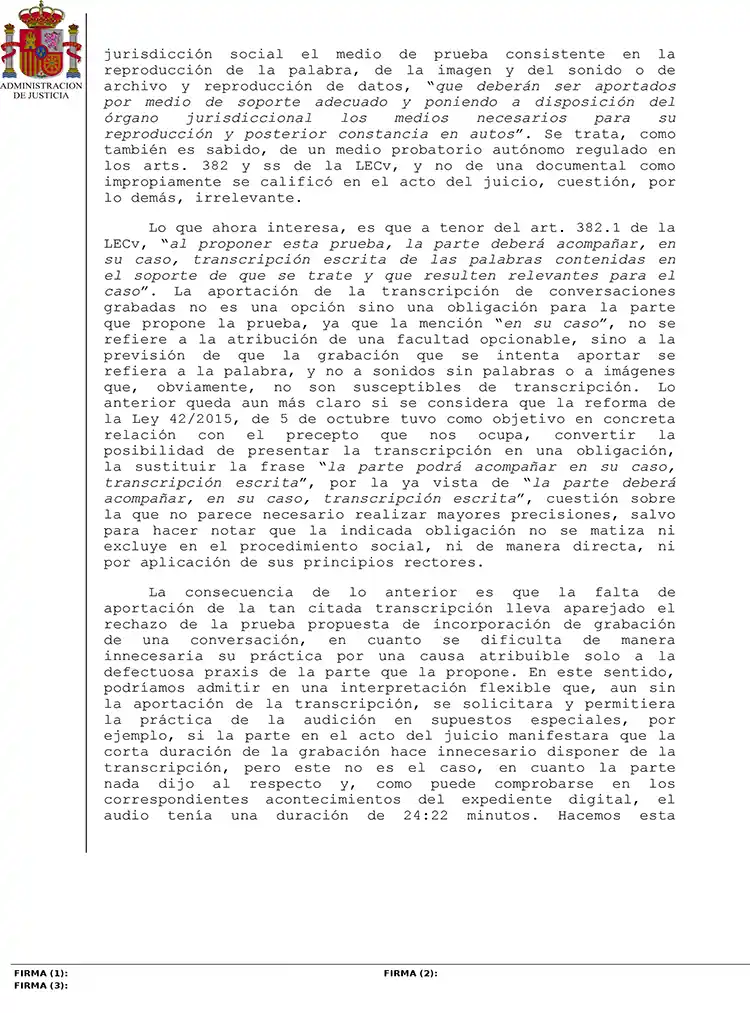 ADMINISTRACION DE JUSTICIA

jurisdicción social el medio de prueba consistente en la reproducción de la palabra, de la imagen y del sonido o de archivo y reproducción de datos, "que deberán ser aportados por medio de soporte adecuado y poniendo a disposición del órgano jurisdiccional los medios necesarios para su reproducción y posterior constancia en autos". Se trata, como también es sabido, de un medio probatorio autónomo regulado en los arts. 382 y ss de la LECv, y no de una documental como impropiamente se calificó en el acto del juicio, cuestión, por lo demás, irrelevante.

Lo que ahora interesa, es que a tenor del art. 382.1 de la LECv, "al proponer esta prueba, la parte deberá acompañar, en su caso, transcripción escrita de las palabras contenidas en el soporte de que se trate y que resulten relevantes para el caso". La aportación de la transcripción de conversaciones grabadas no es una opción sino una obligación para la parte que propone la prueba, ya que la mención "en su caso", no se refiere a la atribución de una facultad opcionable, sino a la previsión de que la grabación que se intenta aportar se refiera a la palabra, y no a sonidos sin palabras o a imágenes que, obviamente, no son susceptibles de transcripción. Lo anterior queda aun más claro si se considera que la reforma de la Ley 42/2015, de 5 de octubre tuvo como objetivo en concreta relación con el precepto que nos ocupa, convertir la posibilidad de presentar la transcripción en una obligación, la sustituir la frase "la parte podrá acompañar en su caso, transcripción escrita", por la ya vista de "la parte deberá acompañar, en su caso, transcripción escrita", cuestión sobre la que no parece necesario realizar mayores precisiones, salvo para hacer notar que la indicada obligación no se matiza ni excluye en el procedimiento social, ni de manera directa, ni por aplicación de sus principios rectores.

La consecuencia de lo anterior es que la falta de aportación de la tan citada transcripción lleva aparejado el rechazo de la prueba propuesta de incorporación de grabación de una conversación, en cuanto se dificulta de manera innecesaria su práctica por una causa atribuible solo a la defectuosa praxis de la parte que la propone. En este sentido, podríamos admitir en una interpretación flexible que, aun sin la aportación de la transcripción, se solicitara y permitiera la práctica de la audición en supuestos especiales, por ejemplo, si la parte en el acto del juicio manifestara que la corta duración de la grabación hace innecesario disponer de la transcripción, pero este no es el caso, en cuanto la parte nada dijo al respecto y, como puede comprobarse en los correspondientes acontecimientos del expediente digital, el audio tenía una duración de 24:22 minutos. Hacemos esta

FIRMA (1):
FIRMA (2):
FIRMA (3):